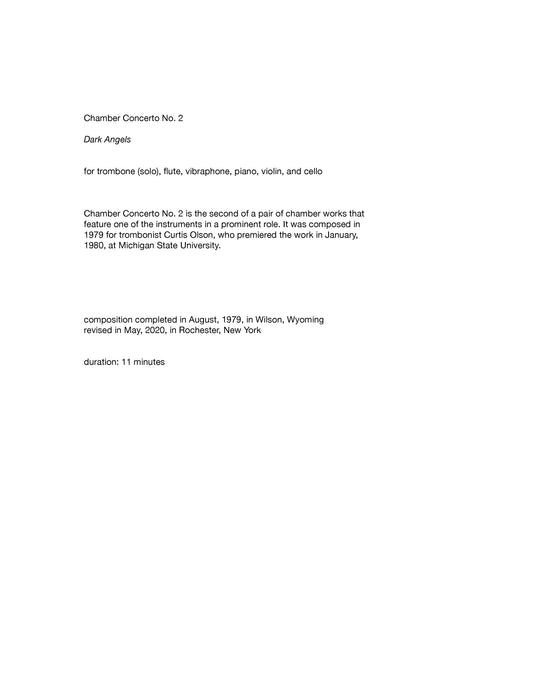 Chamber Concerto No. 2

Dark Angels

for trombone (solo), flute, vibraphone, piano, violin, and cello

Chamber Concerto No. 2 is the second of a pair of chamber works that feature one of the instruments in a prominent role. It was composed in 1979 for trombonist Curtis Olson, who premiered the work in January, 1980, at Michigan State University.

composition completed in August, 1979, in Wilson, Wyoming
revised in May, 2020, in Rochester, New York

duration: 11 minutes